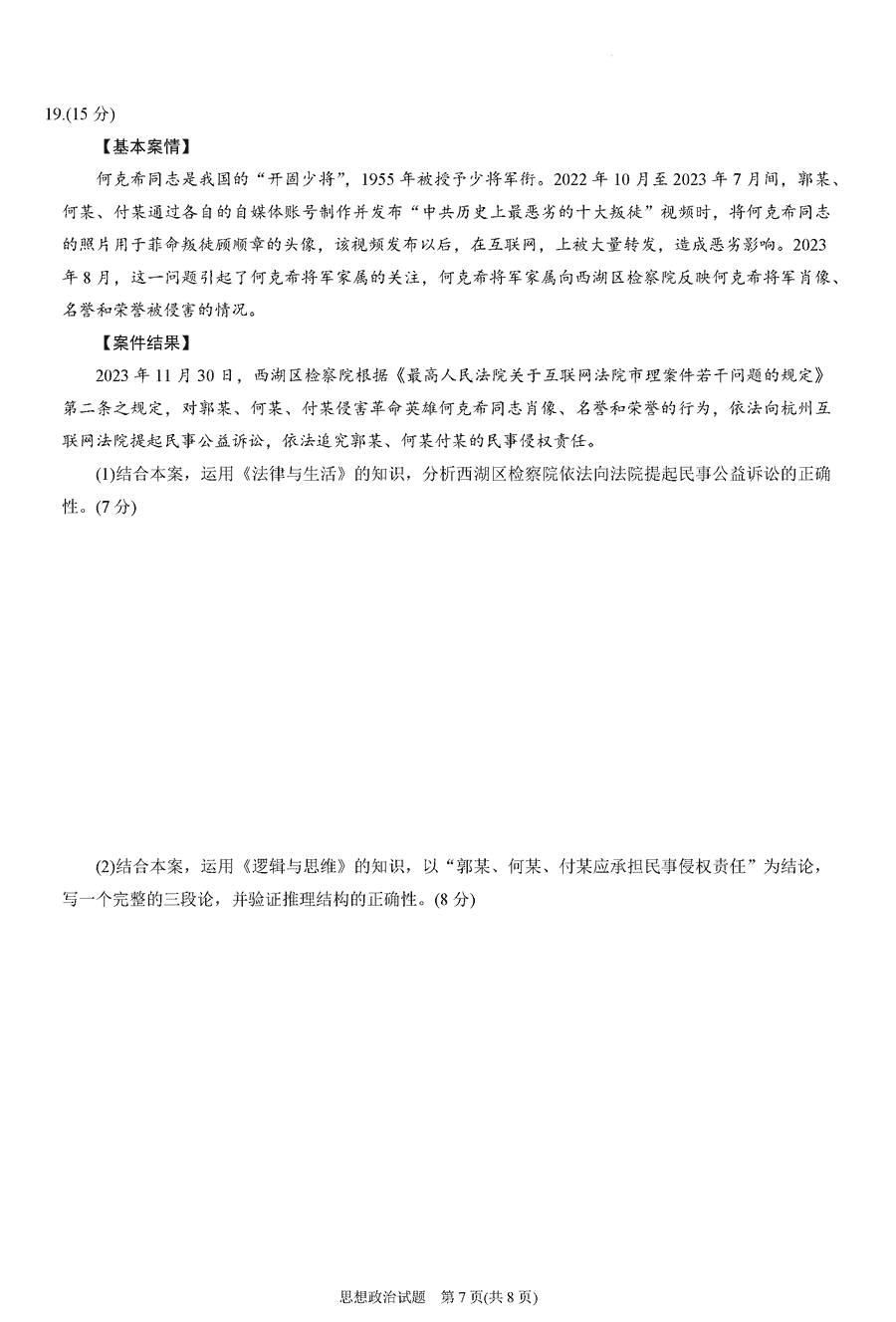 19.(15 分)

【基本案情】

何克希同志是我国的“开国少将”，1955 年被授予少将军衔。2022 年 10 月至 2023 年 7 月间，郭某、何某、付某通过各自的自媒体账号制作并发布“中共历史上最恶劣的十大叛徒”视频时，将何克希同志的照片用于菲命叛徒顾顺章的头像，该视频发布以后，在互联网，上被大量转发，造成恶劣影响。2023 年 8 月，这一问题引起了何克希将军家属的关注，何克希将军家属向西湖区检察院反映何克希将军肖像、名誉和荣誉被侵害的情况。

【案件结果】

2023 年 11 月 30 日，西湖区检察院根据《最高人民法院关于互联网法院市理案件若干问题的规定》第二条之规定，对郭某、何某、付某侵害革命英雄何克希同志肖像、名誉和荣誉的行为，依法向杭州互联网法院提起民事公益诉讼，依法追究郭某、何某付某的民事侵权责任。

(1)结合本案，运用《法律与生活》的知识，分析西湖区检察院依法向法院提起民事公益诉讼的正确性。(7 分)

(2)结合本案，运用《逻辑与思维》的知识，以“郭某、何某、付某应承担民事侵权责任”为结论，写一个完整的三段论，并验证推理结构的正确性。(8 分)

思想政治试题 第 7 页(共 8 页)